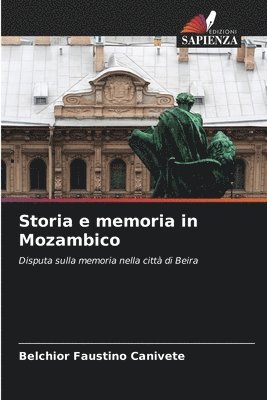 EDIZIONI
SAPIENZA

Storia e memoria in Mozambico

Disputa sulla memoria nella città di Beira

Belchior Faustino Canivete